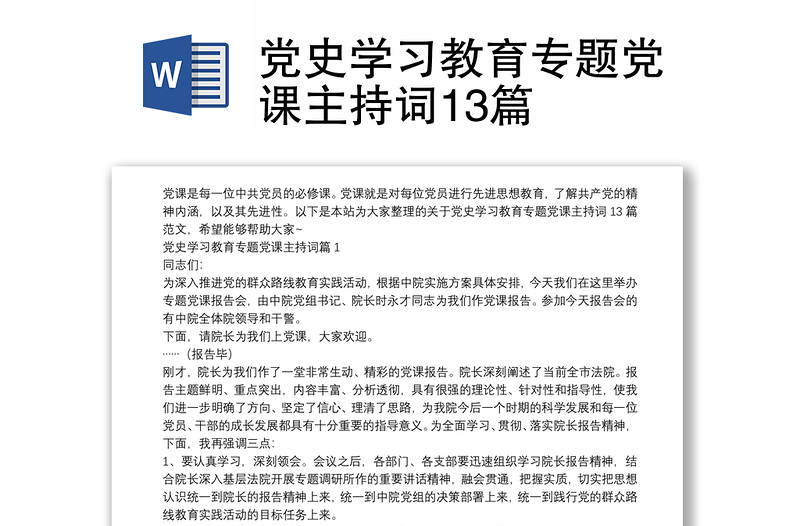 W

党史学习教育专题党课主持词13篇

党课是每一位中共党员的必修课。党课就是对每位党员进行先进思想教育，了解共产党的精神内涵，以及其先进性。以下是本站为大家整理的关于党史学习教育专题党课主持词 13 篇范文，希望能够帮助大家~

党史学习教育专题党课主持词篇 1

同志们:

为深入推进党的群众路线教育实践活动，根据中院实施方案具体安排，今天我们在这里举办专题党课报告会，由中院党组书记、院长时永才同志为我们作党课报告。参加今天报告会的有中院全体院领导和干警。

下面，请院长为我们上党课，大家欢迎。

……（报告毕）

刚才，院长为我们作了一堂非常生动、精彩的党课报告。院长深刻阐述了当前全市法院。报告主题鲜明、重点突出，内容丰富、分析透彻，具有很强的理论性、针对性和指导性，使我们进一步明确了方向、坚定了信心、理清了思路，为我院今后一个时期的科学发展和每一位党员、干部的成长发展都具有十分重要的指导意义。为全面学习、贯彻、落实院长报告精神，下面，我再强调三点:

1、要认真学习，深刻领会。会议之后，各部门、各支部要迅速组织学习院长报告精神，结合院长深入基层法院开展专题调研所作的重要讲话精神，融会贯通，把握实质，切实把思想认识统一到院长的报告精神上来，统一到中院党组的决策部署上来，统一到践行党的群众路线教育实践活动的目标任务上来。